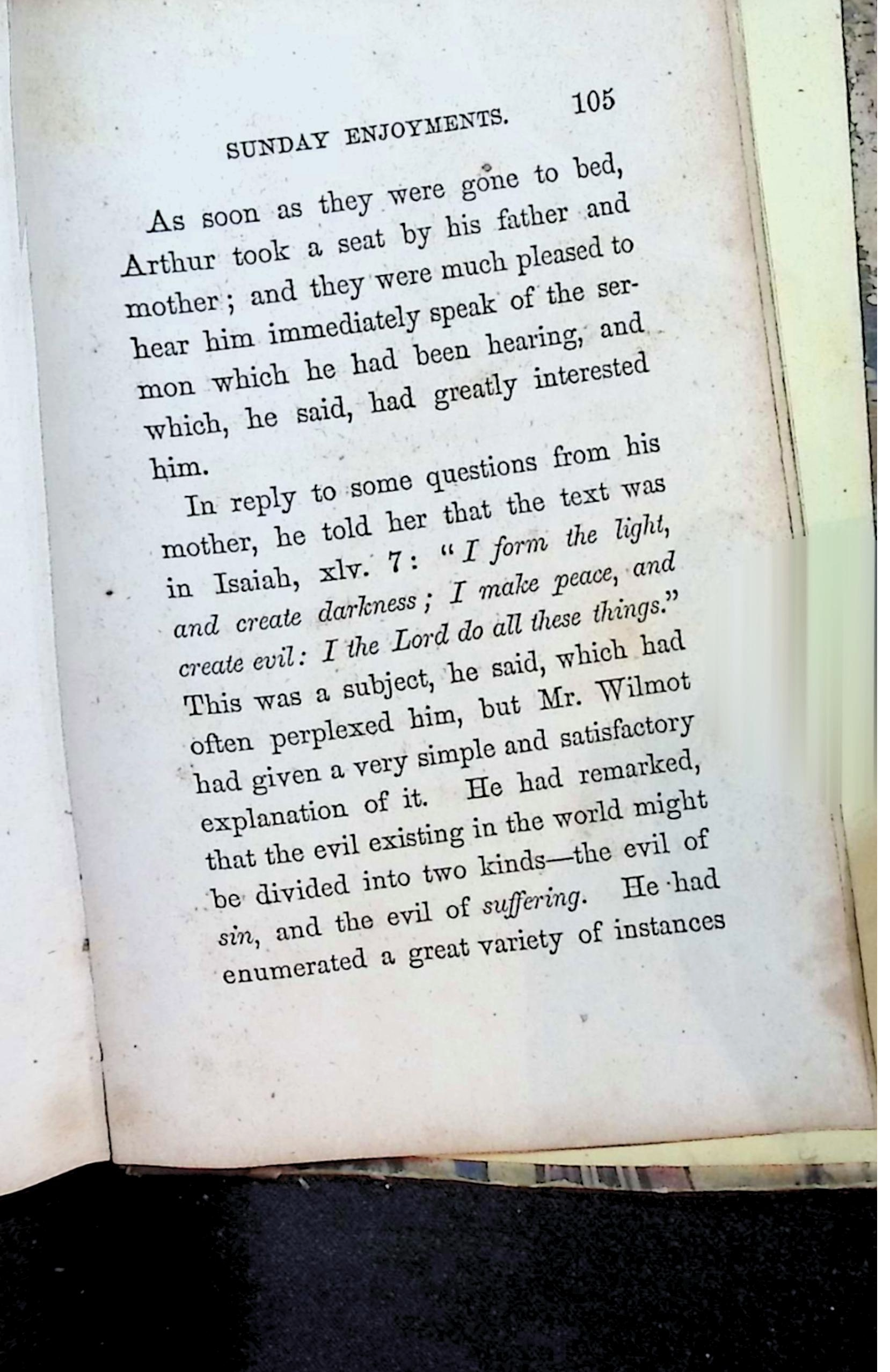 SUNDAY ENJOYMENTS. 105

As soon as they were gone to bed, Arthur took a seat by his father and mother; and they were much pleased to hear him immediately speak of the sermon which he had been hearing, and which, he said, had greatly interested him.

In reply to some questions from his mother, he told her that the text was in Isaiah, xlv. 7: "I form the light, and create darkness; I make peace, and create evil: I the Lord do all these things." This was a subject, he said, which had often perplexed him, but Mr. Wilmot had given a very simple and satisfactory explanation of it. He had remarked, that the evil existing in the world might be divided into two kinds—the evil of sin, and the evil of suffering. He had enumerated a great variety of instances